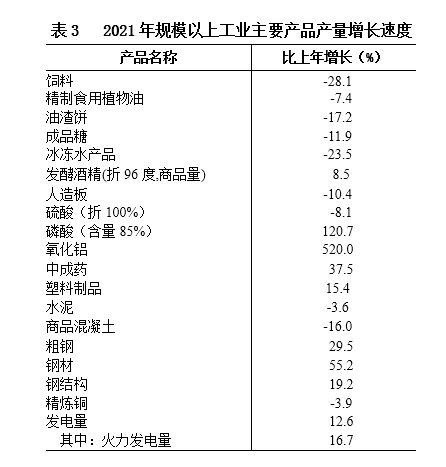 表 3　2021 年规模以上工业主要产品产量增长速度

| 产品名称 | 比上年增长（%） |
|---|---|
| 饲料 | -28.1 |
| 精制食用植物油 | -7.4 |
| 油渣饼 | -17.2 |
| 成品糖 | -11.9 |
| 冰冻水产品 | -23.5 |
| 发酵酒精(折 96 度,商品量) | 8.5 |
| 人造板 | -10.4 |
| 硫酸（折 100%） | -8.1 |
| 磷酸（含量 85%） | 120.7 |
| 氧化铝 | 520.0 |
| 中成药 | 37.5 |
| 塑料制品 | 15.4 |
| 水泥 | -3.6 |
| 商品混凝土 | -16.0 |
| 粗钢 | 29.5 |
| 钢材 | 55.2 |
| 钢结构 | 19.2 |
| 精炼铜 | -3.9 |
| 发电量 | 12.6 |
| 其中：火力发电量 | 16.7 |